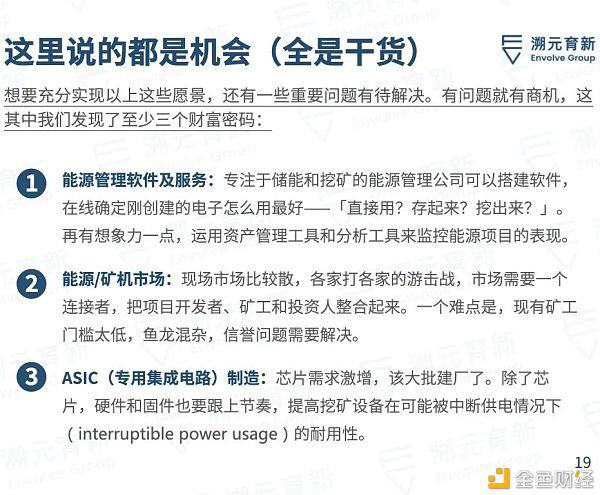 这里说的都是机会（全是干货）

溯元育新
Envolve Group

想要充分实现以上这些愿景，还有一些重要问题有待解决。有问题就有商机，这其中我们发现了至少三个财富密码：

1 能源管理软件及服务：专注于储能和挖矿的能源管理公司可以搭建软件，在线确定刚创建的电子怎么用最好——「直接用？存起来？挖出来？」。再有想象力一点，运用资产管理工具和分析工具来监控能源项目的表现。

2 能源/矿机市场：现场市场比较散，各家打各家的游击战，市场需要一个连接者，把项目开发者、矿工和投资人整合起来。一个难点是，现有矿工门槛太低，鱼龙混杂，信誉问题需要解决。

3 ASIC（专用集成电路）制造：芯片需求激增，该大批建厂了。除了芯片，硬件和固件也要跟上节奏，提高挖矿设备在可能被中断供电情况下（interruptible power usage）的耐用性。

19

金色财经